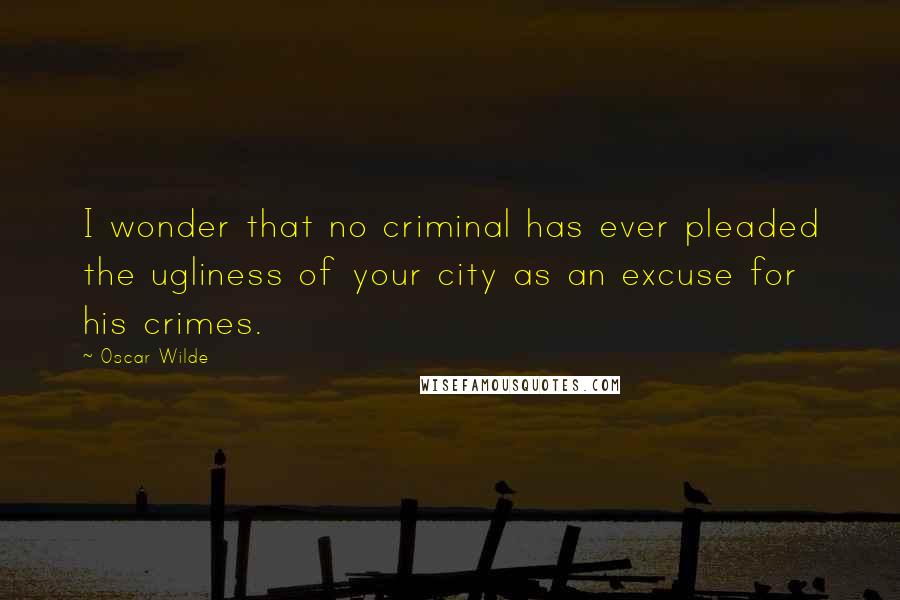 I wonder that no criminal has ever pleaded the ugliness of your city as an excuse for his crimes.

~ Oscar Wilde

WISEFAMOUSQUOTES.COM